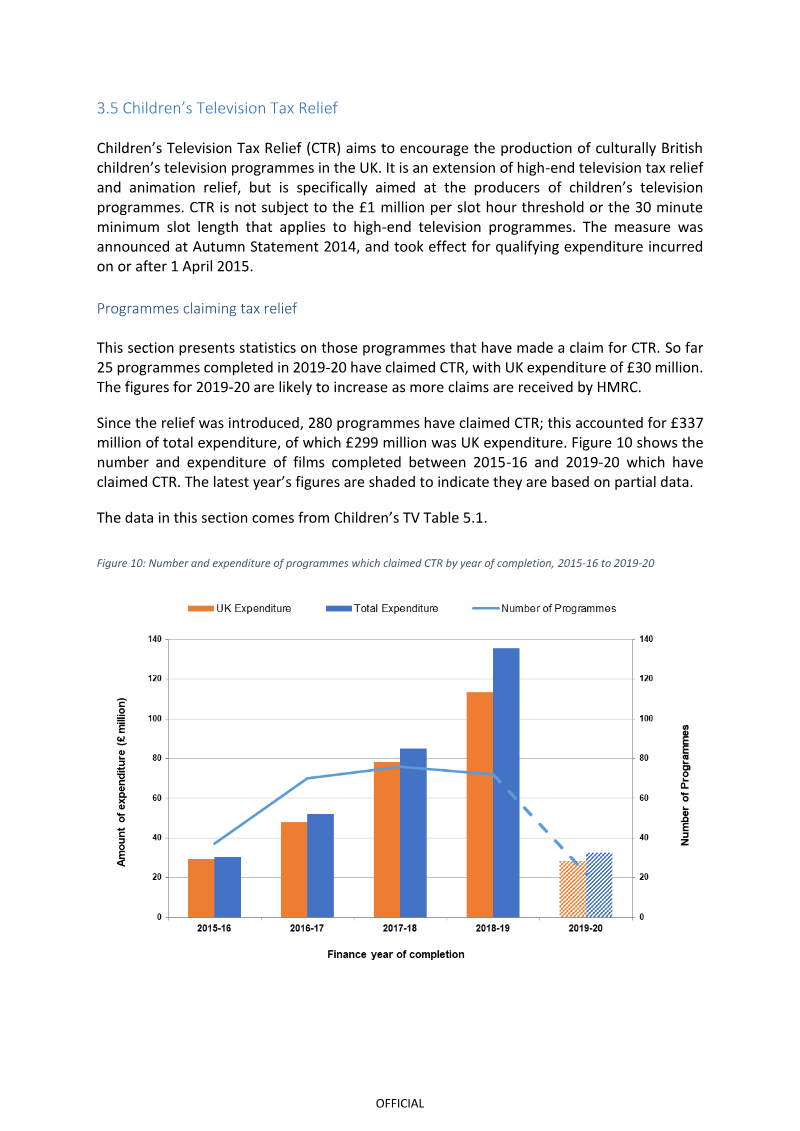 3.5 Children's Television Tax Relief

Children's Television Tax Relief (CTR) aims to encourage the production of culturally British children's television programmes in the UK. It is an extension of high-end television tax relief and animation relief, but is specifically aimed at the producers of children's television programmes. CTR is not subject to the £1 million per slot hour threshold or the 30 minute minimum slot length that applies to high-end television programmes. The measure was announced at Autumn Statement 2014, and took effect for qualifying expenditure incurred on or after 1 April 2015.

Programmes claiming tax relief

This section presents statistics on those programmes that have made a claim for CTR. So far 25 programmes completed in 2019-20 have claimed CTR, with UK expenditure of £30 million. The figures for 2019-20 are likely to increase as more claims are received by HMRC.

Since the relief was introduced, 280 programmes have claimed CTR; this accounted for £337 million of total expenditure, of which £299 million was UK expenditure. Figure 10 shows the number and expenditure of films completed between 2015-16 and 2019-20 which have claimed CTR. The latest year's figures are shaded to indicate they are based on partial data.

The data in this section comes from Children's TV Table 5.1.

Figure 10: Number and expenditure of programmes which claimed CTR by year of completion, 2015-16 to 2019-20

UK Expenditure
Total Expenditure
Number of Programmes

Amount of expenditure (£ million)
140
120
100
80
60
40
20
0

Number of Programmes
140
120
100
80
60
40
20
0

2015-16
2016-17
2017-18
2018-19
2019-20

Finance year of completion

OFFICIAL